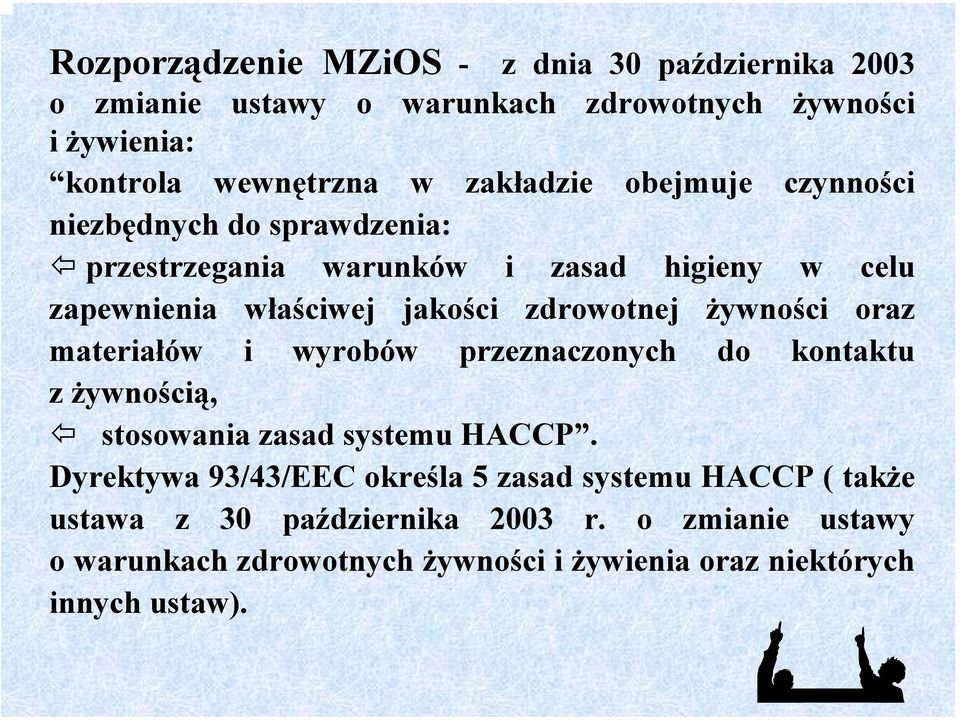 Rozporządzenie MZiOS - z dnia 30 października 2003 o zmianie ustawy o warunkach zdrowotnych żywności i żywienia:
“kontrola wewnętrzna w zakładzie obejmuje czynności niezbędnych do sprawdzenia:
⇦ przestrzegania warunków i zasad higieny w celu zapewnienia właściwej jakości zdrowotnej żywności oraz materiałów i wyrobów przeznaczonych do kontaktu z żywnością,
⇦ stosowania zasad systemu HACCP”.
Dyrektywa 93/43/EEC określa 5 zasad systemu HACCP ( także ustawa z 30 października 2003 r. o zmianie ustawy o warunkach zdrowotnych żywności i żywienia oraz niektórych innych ustaw).